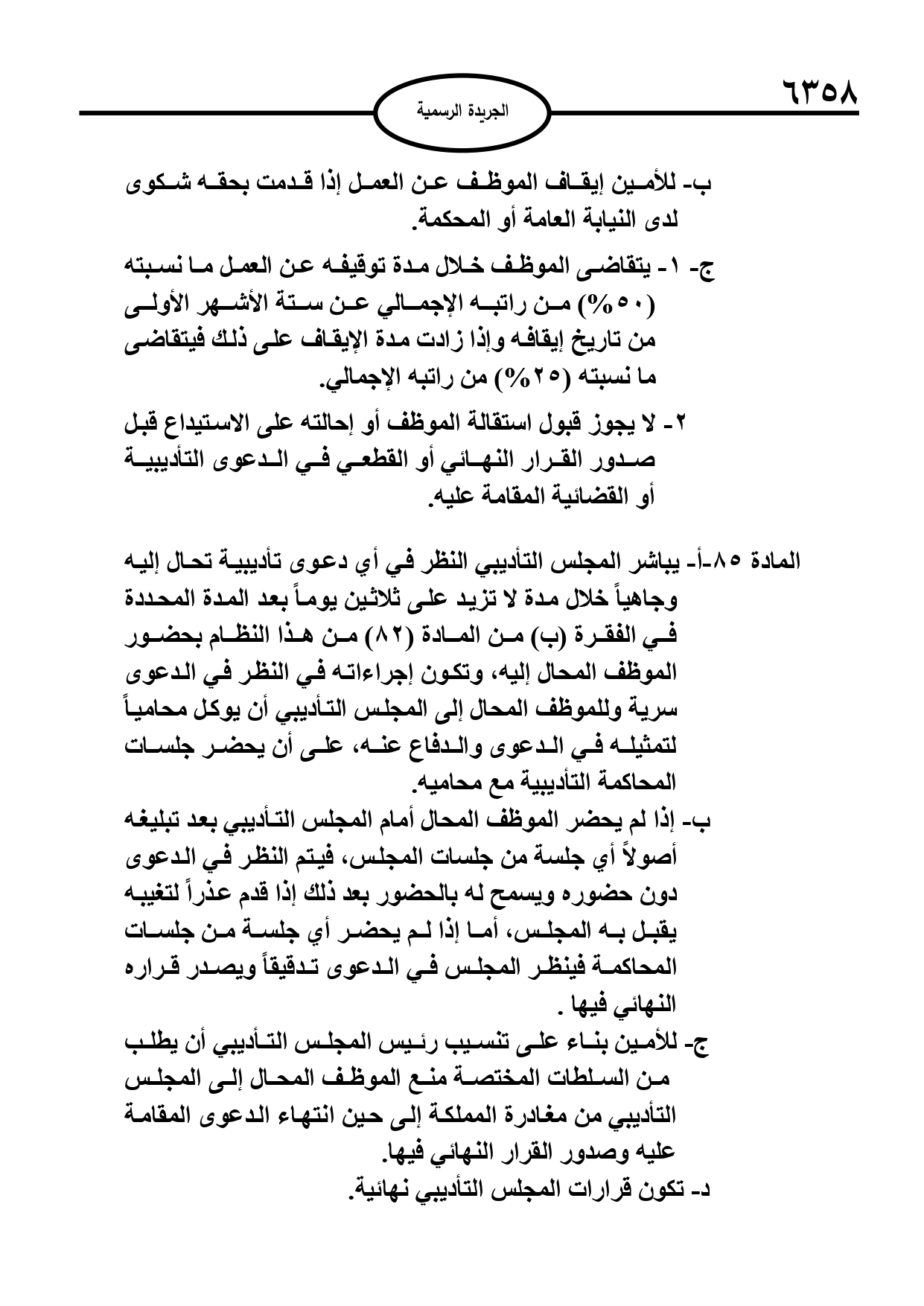 ٦٣٥٨

الجريدة الرسمية

ب- للأمين إيقاف الموظف عن العمل إذا قدمت بحقه شكوى لدى النيابة العامة أو المحكمة.

ج- ١- يتقاضى الموظف خلال مدة توقيفه عن العمل ما نسبته (٥٠%) من راتبه الإجمالي عن ستة الأشهر الأولى من تاريخ إيقافه وإذا زادت مدة الإيقاف على ذلك فيتقاضى ما نسبته (٢٥%) من راتبه الإجمالي.

٢- لا يجوز قبول استقالة الموظف أو إحالته على الاستيداع قبل صدور القرار النهائي أو القطعي في الدعوى التأديبية أو القضائية المقامة عليه.

المادة ٨٥-أ- يباشر المجلس التأديبي النظر في أي دعوى تأديبية تحال إليه وجاهياً خلال مدة لا تزيد على ثلاثين يوماً بعد المدة المحددة في الفقرة (ب) من المادة (٨٢) من هذا النظام بحضور الموظف المحال إليه، وتكون إجراءاته في النظر في الدعوى سرية وللموظف المحال إلى المجلس التأديبي أن يوكل محامياً لتمثيله في الدعوى والدفاع عنه، على أن يحضر جلسات المحاكمة التأديبية مع محاميه.

ب- إذا لم يحضر الموظف المحال أمام المجلس التأديبي بعد تبليغه أصولاً أي جلسة من جلسات المجلس، فيتم النظر في الدعوى دون حضوره ويسمح له بالحضور بعد ذلك إذا قدم عذراً لتغيبه يقبل به المجلس، أما إذا لم يحضر أي جلسة من جلسات المحاكمة فينظر المجلس في الدعوى تدقيقاً ويصدر قراره النهائي فيها .

ج- للأمين بناء على تنسيب رئيس المجلس التأديبي أن يطلب من السلطات المختصة منع الموظف المحال إلى المجلس التأديبي من مغادرة المملكة إلى حين انتهاء الدعوى المقامة عليه وصدور القرار النهائي فيها.

د- تكون قرارات المجلس التأديبي نهائية.